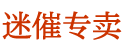 迷催专卖